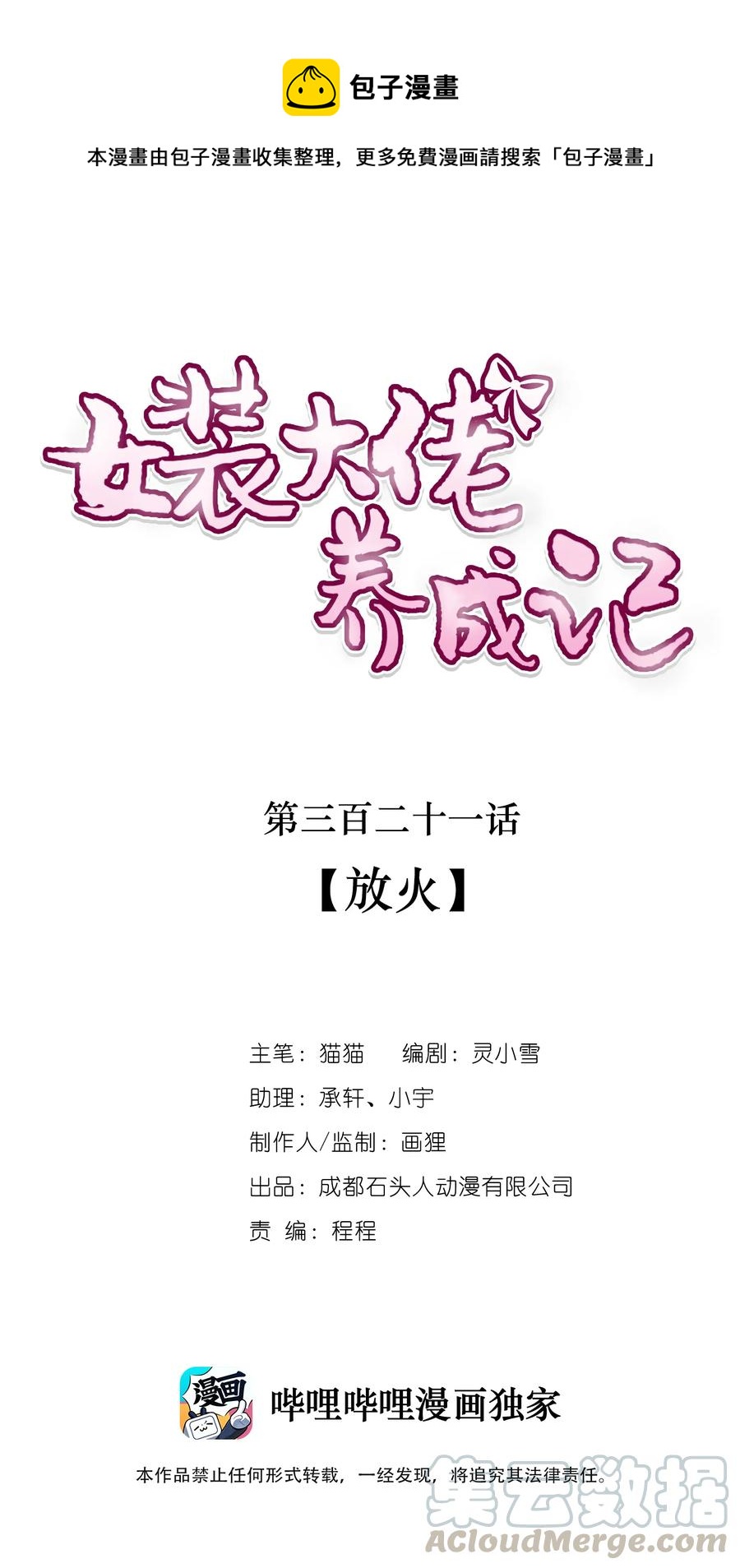 包子漫畫

本漫畫由包子漫畫收集整理，更多免費漫画請搜索「包子漫畫」

女装大佬养成记

第三百二十一话

【放火】

主笔：猫猫　编剧：灵小雪

助理：承轩、小宇

制作人/监制：画狸

出品：成都石头人动漫有限公司

责 编：程程

漫画

哔哩哔哩漫画独家

本作品禁止任何形式转载，一经发现，将追究其法律责任。

集云数据
ACloudMerge.com